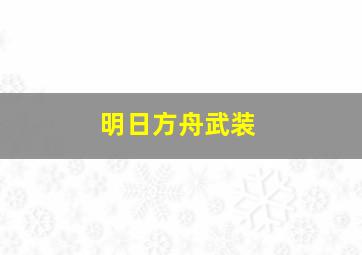 明日方舟武装